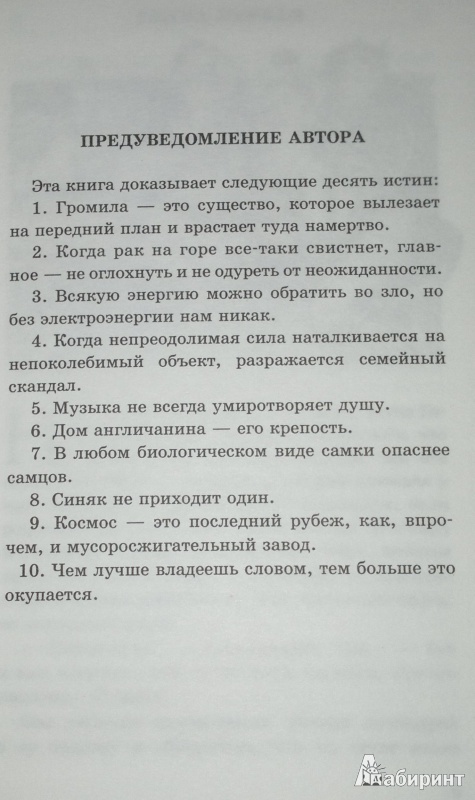 ПРЕДУВЕДОМЛЕНИЕ АВТОРА

Эта книга доказывает следующие десять истин:

1. Громила — это существо, которое вылезает на передний план и врастает туда намертво.

2. Когда рак на горе все-таки свистнет, главное — не оглохнуть и не одуреть от неожиданности.

3. Всякую энергию можно обратить во зло, но без электроэнергии нам никак.

4. Когда непреодолимая сила наталкивается на непоколебимый объект, разражается семейный скандал.

5. Музыка не всегда умиротворяет душу.

6. Дом англичанина — его крепость.

7. В любом биологическом виде самки опаснее самцов.

8. Синяк не приходит один.

9. Космос — это последний рубеж, как, впрочем, и мусоросжигательный завод.

10. Чем лучше владеешь словом, тем больше это окупается.

Лабиринт